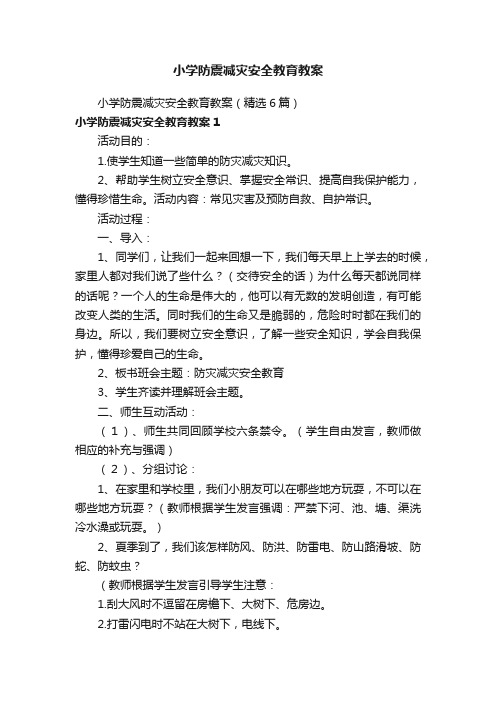 小学防震减灾安全教育教案

小学防震减灾安全教育教案（精选6篇）

小学防震减灾安全教育教案1

活动目的：

1.使学生知道一些简单的防灾减灾知识。

2、帮助学生树立安全意识、掌握安全常识、提高自我保护能力，懂得珍惜生命。活动内容：常见灾害及预防自救、自护常识。

活动过程：

一、导入：

1、同学们，让我们一起来回想一下，我们每天早上上学去的时候，家里人都对我们说了些什么？（交待安全的话）为什么每天都说同样的话呢？一个人的生命是伟大的，他可以有无数的发明创造，有可能改变人类的生活。同时我们的生命又是脆弱的，危险时时都在我们的身边。所以，我们要树立安全意识，了解一些安全知识，学会自我保护，懂得珍爱自己的生命。

2、板书班会主题：防灾减灾安全教育

3、学生齐读并理解班会主题。

二、师生互动活动：

（1）、师生共同回顾学校六条禁令。（学生自由发言，教师做相应的补充与强调）

（2）、分组讨论：

1、在家里和学校里，我们小朋友可以在哪些地方玩耍，不可以在哪些地方玩耍？（教师根据学生发言强调：严禁下河、池、塘、渠洗冷水澡或玩耍。）

2、夏季到了，我们该怎样防风、防洪、防雷电、防山路滑坡、防蛇、防蚊虫？

（教师根据学生发言引导学生注意：

1.刮大风时不逗留在房檐下、大树下、危房边。

2.打雷闪电时不站在大树下，电线下。